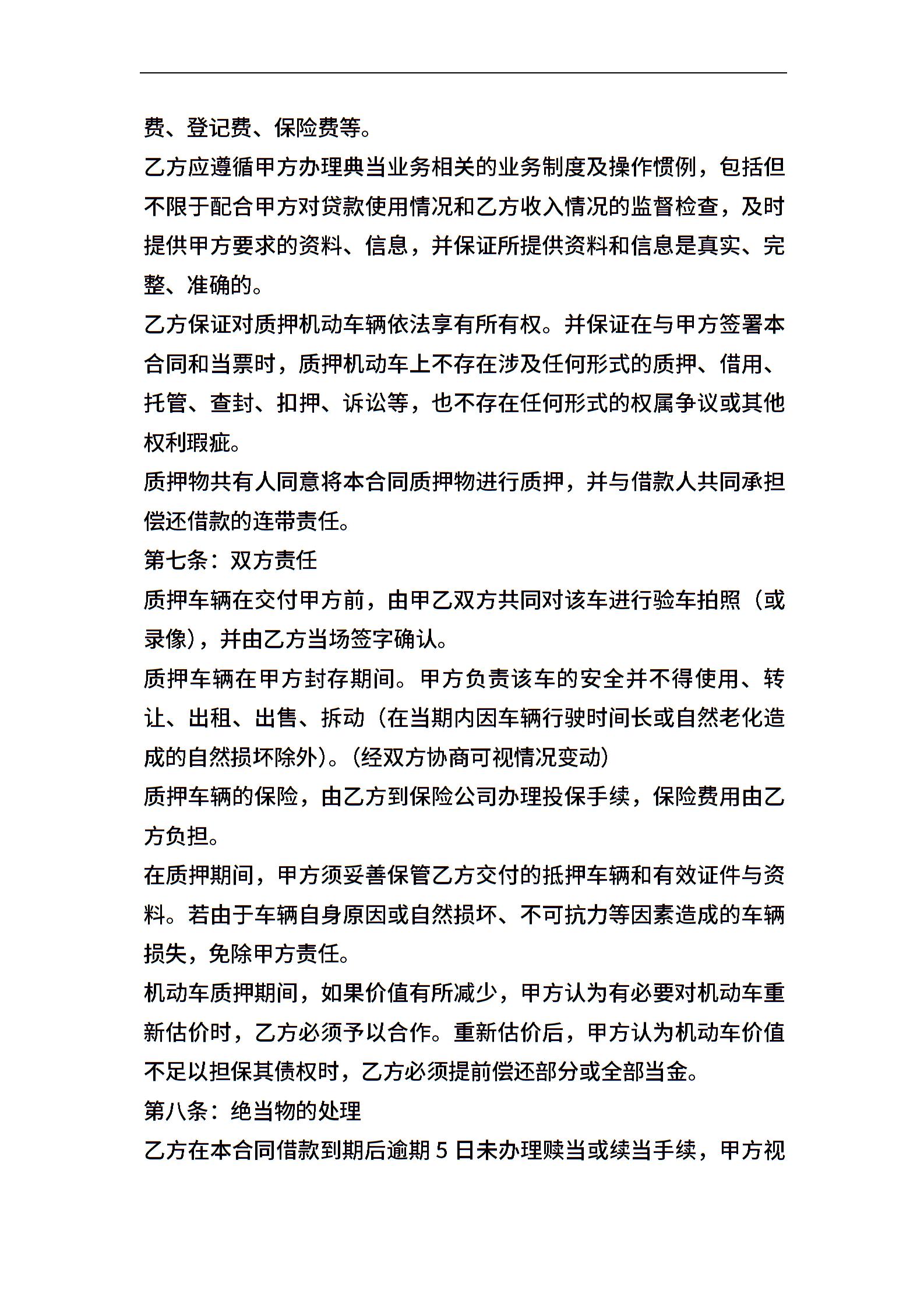 费、登记费、保险费等。

乙方应遵循甲方办理典当业务相关的业务制度及操作惯例，包括但不限于配合甲方对贷款使用情况和乙方收入情况的监督检查，及时提供甲方要求的资料、信息，并保证所提供资料和信息是真实、完整、准确的。

乙方保证对质押机动车辆依法享有所有权。并保证在与甲方签署本合同和当票时，质押机动车上不存在涉及任何形式的质押、借用、托管、查封、扣押、诉讼等，也不存在任何形式的权属争议或其他权利瑕疵。

质押物共有人同意将本合同质押物进行质押，并与借款人共同承担偿还借款的连带责任。

第七条：双方责任

质押车辆在交付甲方前，由甲乙双方共同对该车进行验车拍照（或录像），并由乙方当场签字确认。

质押车辆在甲方封存期间。甲方负责该车的安全并不得使用、转让、出租、出售、拆动（在当期内因车辆行驶时间长或自然老化造成的自然损坏除外）。（经双方协商可视情况变动）

质押车辆的保险，由乙方到保险公司办理投保手续，保险费用由乙方负担。

在质押期间，甲方须妥善保管乙方交付的抵押车辆和有效证件与资料。若由于车辆自身原因或自然损坏、不可抗力等因素造成的车辆损失，免除甲方责任。

机动车质押期间，如果价值有所减少，甲方认为有必要对机动车重新估价时，乙方必须予以合作。重新估价后，甲方认为机动车价值不足以担保其债权时，乙方必须提前偿还部分或全部当金。

第八条：绝当物的处理

乙方在本合同借款到期后逾期 5 日未办理赎当或续当手续，甲方视